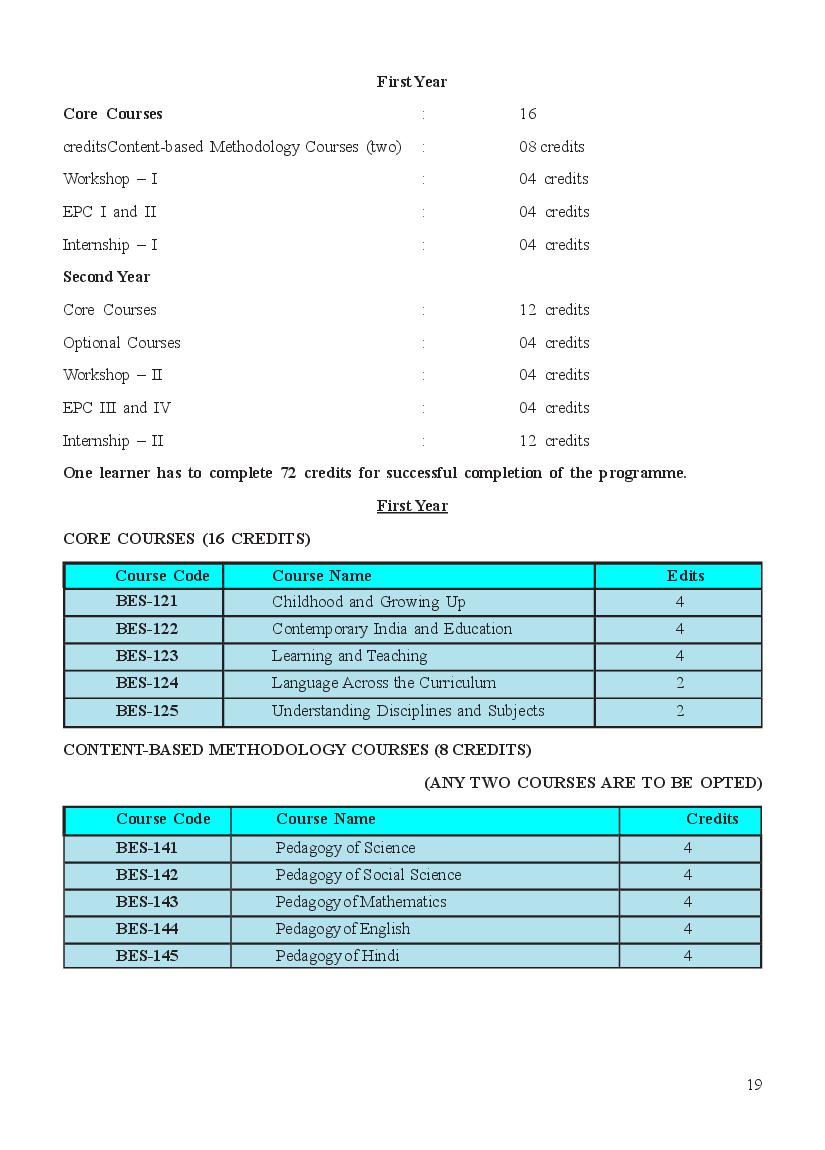 First Year

Core Courses : 16

creditsContent-based Methodology Courses (two) : 08 credits

Workshop – I : 04 credits

EPC I and II : 04 credits

Internship – I : 04 credits

Second Year

Core Courses : 12 credits

Optional Courses : 04 credits

Workshop – II : 04 credits

EPC III and IV : 04 credits

Internship – II : 12 credits

One learner has to complete 72 credits for successful completion of the programme.

First Year

CORE COURSES (16 CREDITS)

| Course Code | Course Name | Edits |
|---|---|---|
| BES-121 | Childhood and Growing Up | 4 |
| BES-122 | Contemporary India and Education | 4 |
| BES-123 | Learning and Teaching | 4 |
| BES-124 | Language Across the Curriculum | 2 |
| BES-125 | Understanding Disciplines and Subjects | 2 |

CONTENT-BASED METHODOLOGY COURSES (8 CREDITS)

(ANY TWO COURSES ARE TO BE OPTED)

| Course Code | Course Name | Credits |
|---|---|---|
| BES-141 | Pedagogy of Science | 4 |
| BES-142 | Pedagogy of Social Science | 4 |
| BES-143 | Pedagogy of Mathematics | 4 |
| BES-144 | Pedagogy of English | 4 |
| BES-145 | Pedagogy of Hindi | 4 |

19